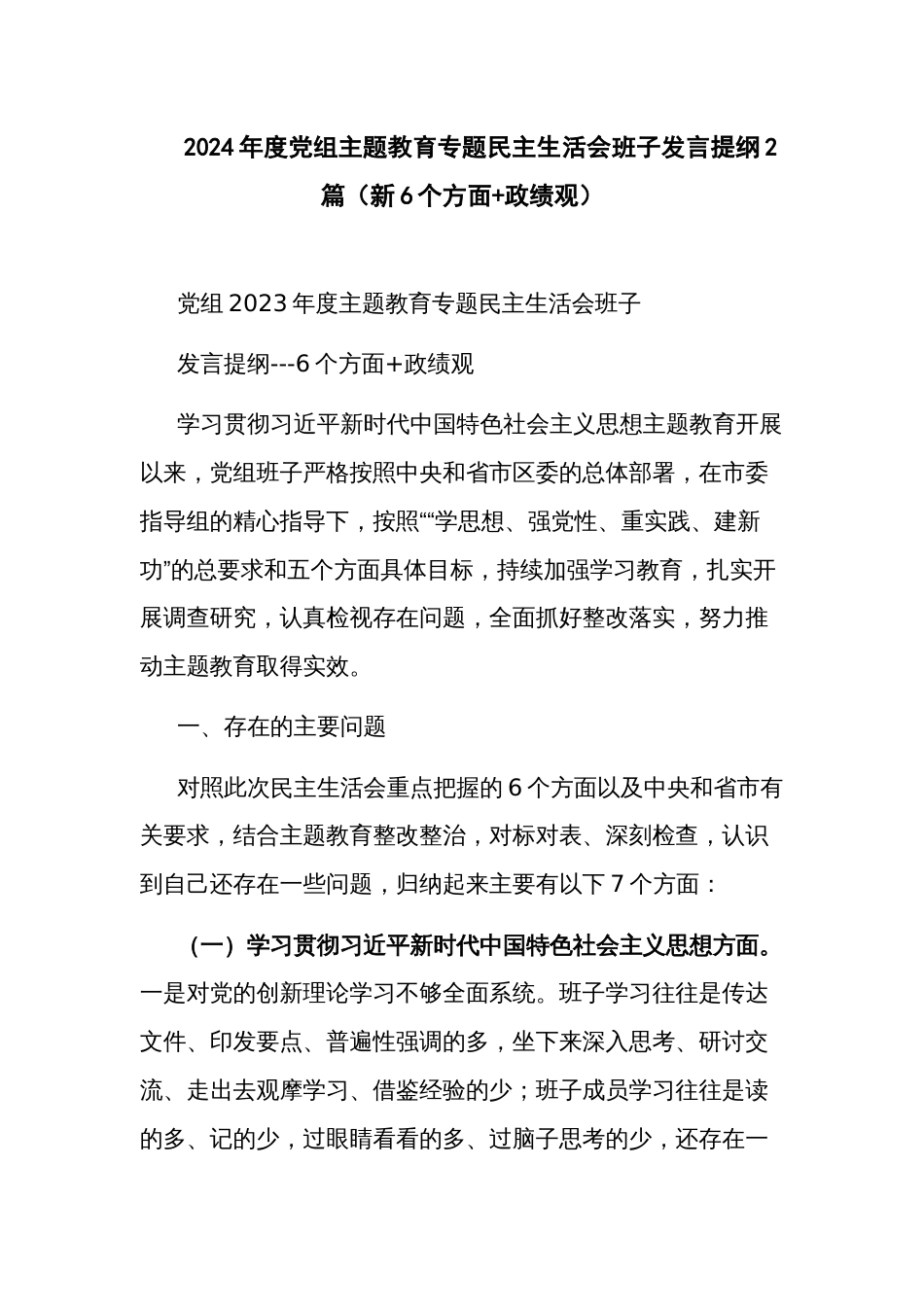 2024年度党组主题教育专题民主生活会班子发言提纲2篇（新6个方面+政绩观）

党组2023年度主题教育专题民主生活会班子

发言提纲---6个方面+政绩观

学习贯彻习近平新时代中国特色社会主义思想主题教育开展以来，党组班子严格按照中央和省市区委的总体部署，在市委指导组的精心指导下，按照““学思想、强党性、重实践、建新功”的总要求和五个方面具体目标，持续加强学习教育，扎实开展调查研究，认真检视存在问题，全面抓好整改落实，努力推动主题教育取得实效。

一、存在的主要问题

对照此次民主生活会重点把握的6个方面以及中央和省市有关要求，结合主题教育整改整治，对标对表、深刻检查，认识到自己还存在一些问题，归纳起来主要有以下7个方面：

（一）学习贯彻习近平新时代中国特色社会主义思想方面。一是对党的创新理论学习不够全面系统。班子学习往往是传达文件、印发要点、普遍性强调的多，坐下来深入思考、研讨交流、走出去观摩学习、借鉴经验的少；班子成员学习往往是读的多、记的少，过眼睛看看的多、过脑子思考的少，还存在一